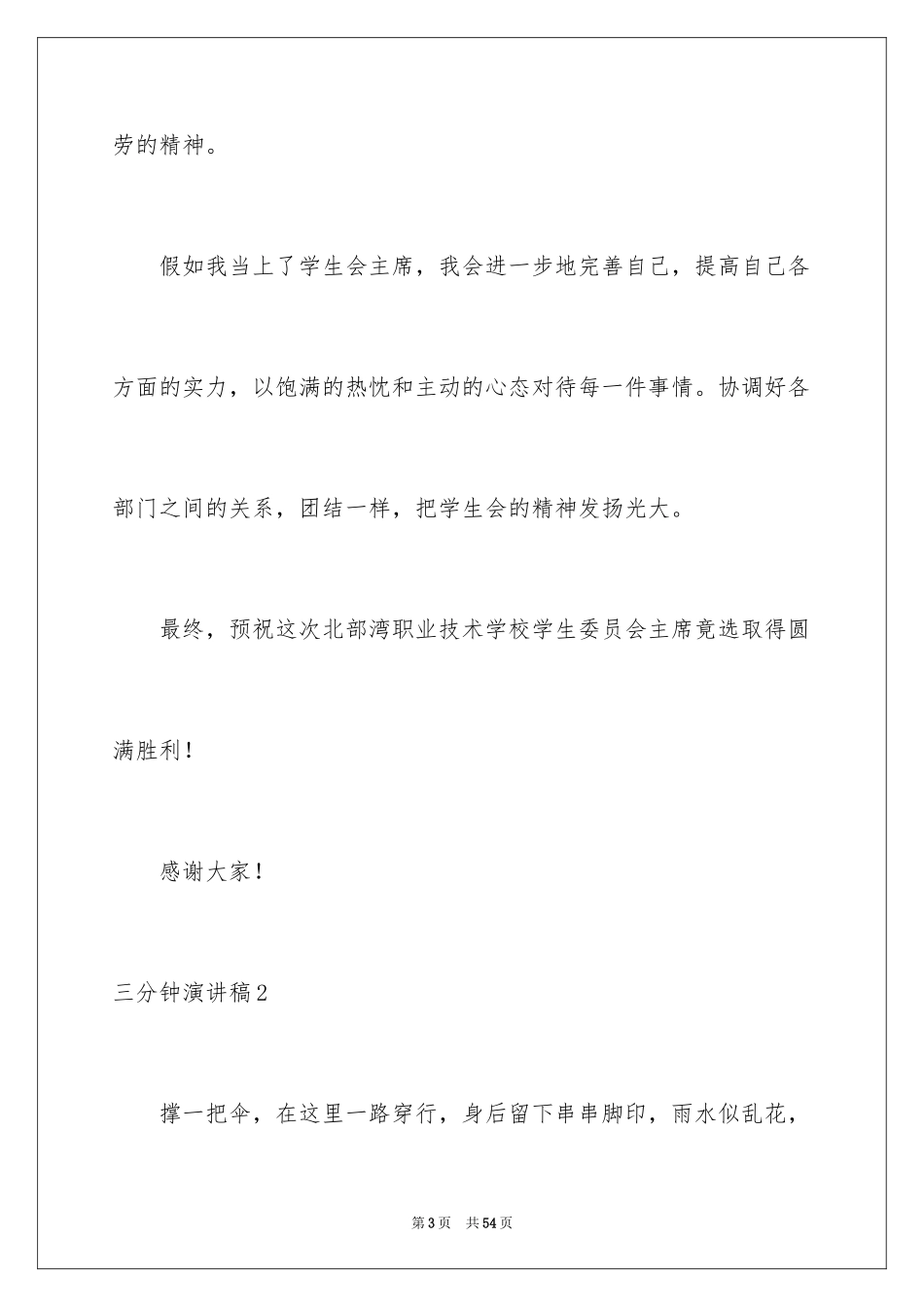 劳的精神。

假如我当上了学生会主席，我会进一步地完善自己，提高自己各方面的实力，以饱满的热忱和主动的心态对待每一件事情。协调好各部门之间的关系，团结一样，把学生会的精神发扬光大。

最终，预祝这次北部湾职业技术学校学生委员会主席竞选取得圆满胜利！

感谢大家！

三分钟演讲稿2

撑一把伞，在这里一路穿行，身后留下串串脚印，雨水似乱花，

第3页　共54页